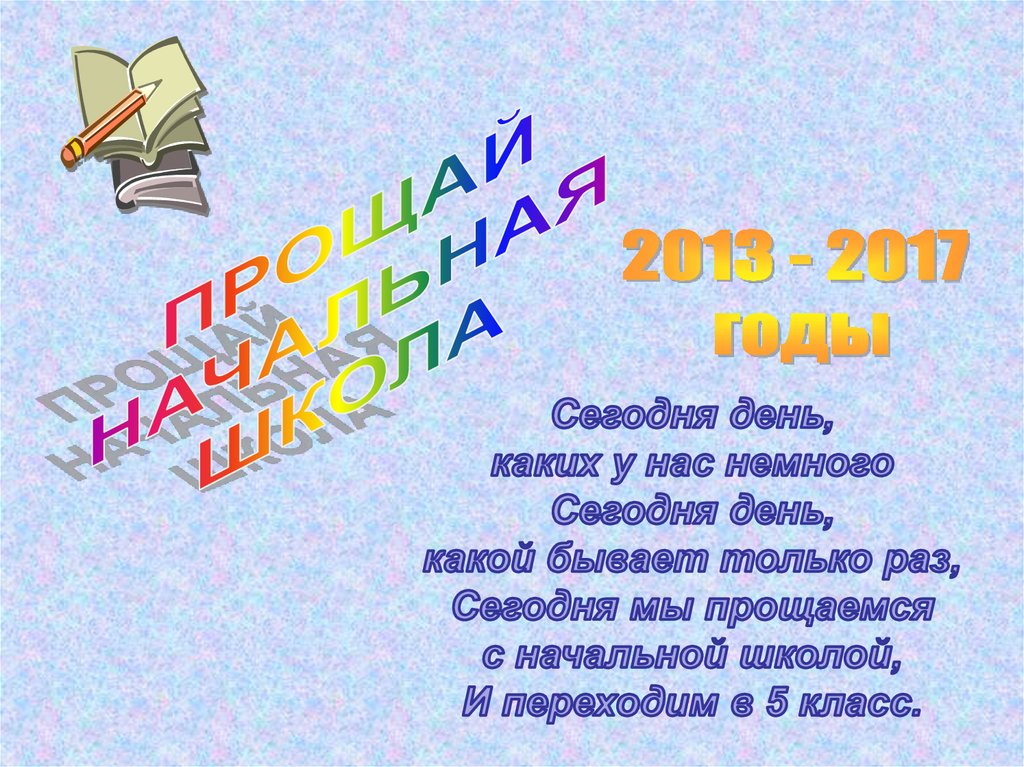 ПРОЩАЙ
НАЧАЛЬНАЯ
ШКОЛА

2013 - 2017
годы

Сегодня день,
каких у нас немного
Сегодня день,
какой бывает только раз,
Сегодня мы прощаемся
с начальной школой,
И переходим в 5 класс.